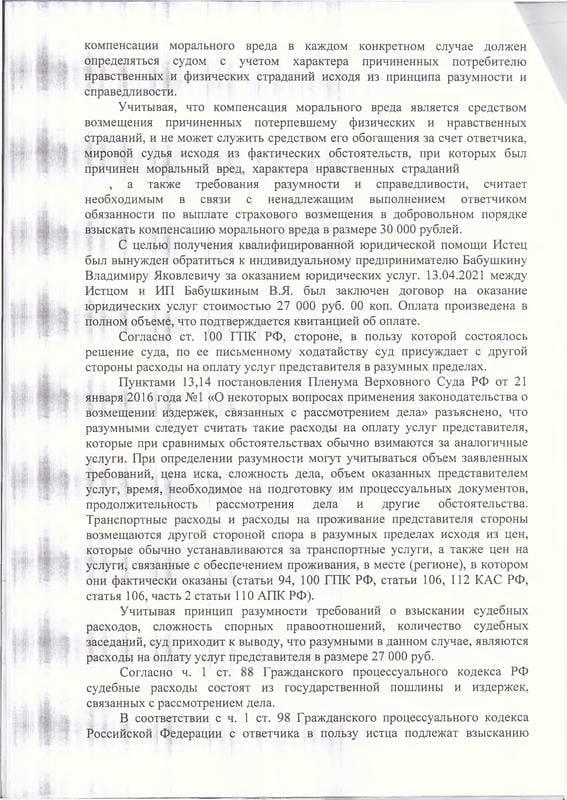 компенсации морального вреда в каждом конкретном случае должен определяться судом с учетом характера причиненных потребителю нравственных и физических страданий исходя из принципа разумности и справедливости.

Учитывая, что компенсация морального вреда является средством возмещения причиненных потерпевшему физических и нравственных страданий, и не может служить средством его обогащения за счет ответчика, мировой судья исходя из фактических обстоятельств, при которых был причинен моральный вред, характера нравственных страданий , а также требования разумности и справедливости, считает необходимым в связи с ненадлежащим выполнением ответчиком обязанности по выплате страхового возмещения в добровольном порядке взыскать компенсацию морального вреда в размере 30 000 рублей.

С целью получения квалифицированной юридической помощи Истец был вынужден обратиться к индивидуальному предпринимателю Бабушкину Владимиру Яковлевичу за оказанием юридических услуг. 13.04.2021 между Истцом и ИП Бабушкиным В.Я. был заключен договор на оказание юридических услуг стоимостью 27 000 руб. 00 коп. Оплата произведена в полном объеме, что подтверждается квитанцией об оплате.

Согласно ст. 100 ГПК РФ, стороне, в пользу которой состоялось решение суда, по ее письменному ходатайству суд присуждает с другой стороны расходы на оплату услуг представителя в разумных пределах.

Пунктами 13,14 постановления Пленума Верховного Суда РФ от 21 января 2016 года №1 «О некоторых вопросах применения законодательства о возмещении издержек, связанных с рассмотрением дела» разъяснено, что разумными следует считать такие расходы на оплату услуг представителя, которые при сравнимых обстоятельствах обычно взимаются за аналогичные услуги. При определении разумности могут учитываться объем заявленных требований, цена иска, сложность дела, объем оказанных представителем услуг, время, необходимое на подготовку им процессуальных документов, продолжительность рассмотрения дела и другие обстоятельства. Транспортные расходы и расходы на проживание представителя стороны возмещаются другой стороной спора в разумных пределах исходя из цен, которые обычно устанавливаются за транспортные услуги, а также цен на услуги, связанные с обеспечением проживания, в месте (регионе), в котором они фактически оказаны (статьи 94, 100 ГПК РФ, статьи 106, 112 КАС РФ, статья 106, часть 2 статьи 110 АПК РФ).

Учитывая принцип разумности требований о взыскании судебных расходов, сложность спорных правоотношений, количество судебных заседаний, суд приходит к выводу, что разумными в данном случае, являются расходы на оплату услуг представителя в размере 27 000 руб.

Согласно ч. 1 ст. 88 Гражданского процессуального кодекса РФ судебные расходы состоят из государственной пошлины и издержек, связанных с рассмотрением дела.

В соответствии с ч. 1 ст. 98 Гражданского процессуального кодекса Российской Федерации с ответчика в пользу истца подлежат взысканию